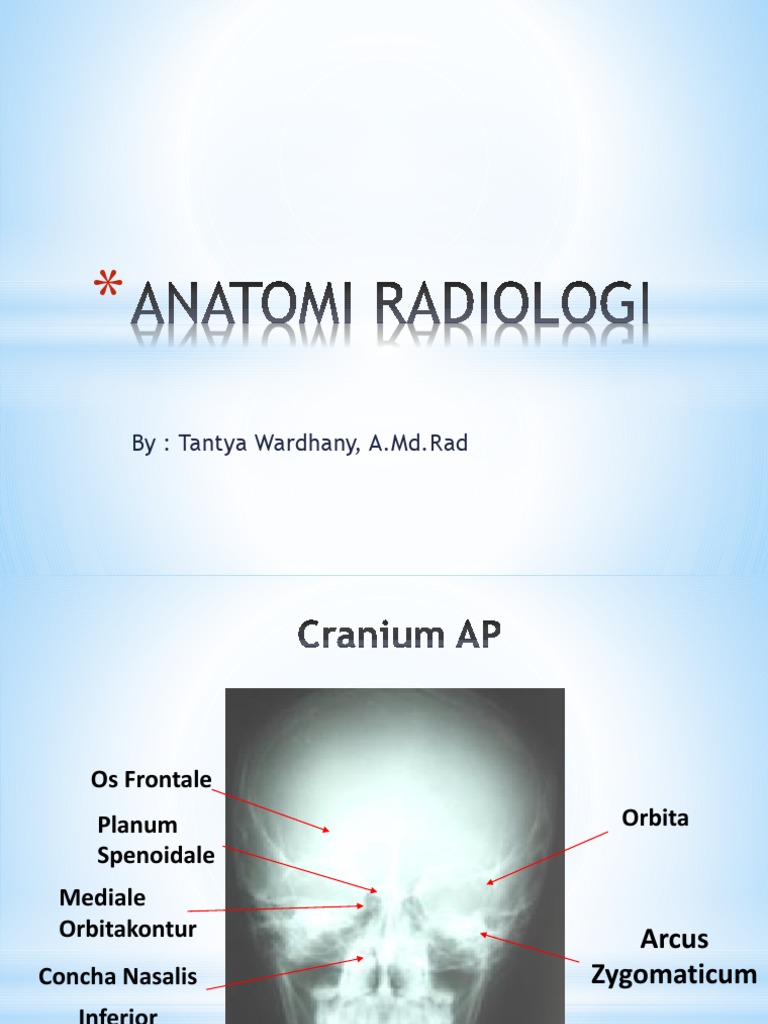 * ANATOMI RADIOLOGI

By : Tantya Wardhany, A.Md.Rad

Cranium AP

Os Frontale

Planum Spenoidale

Mediale Orbitakontur

Concha Nasalis Inferior

Orbita

Arcus Zygomaticum